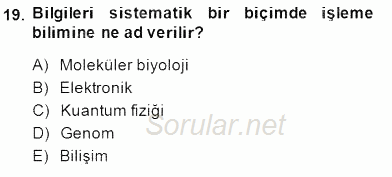 19. Bilgileri sistematik bir biçimde işleme bilimine ne ad verilir?

A) Moleküler biyoloji
B) Elektronik
C) Kuantum fiziği
D) Genom
E) Bilişim

Sorular.net